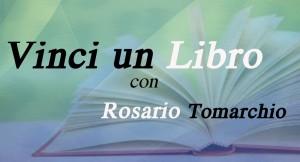 Vinci un Libro
con
Rosario Tomarchio